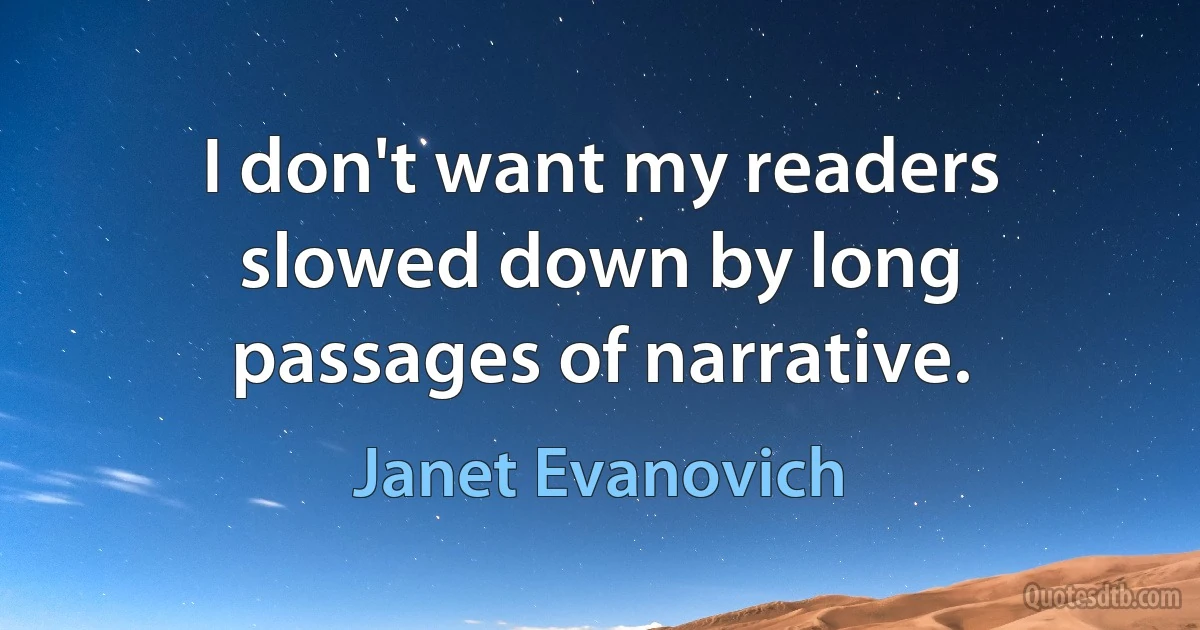 I don't want my readers slowed down by long passages of narrative.

Janet Evanovich

Quotesdtb.com